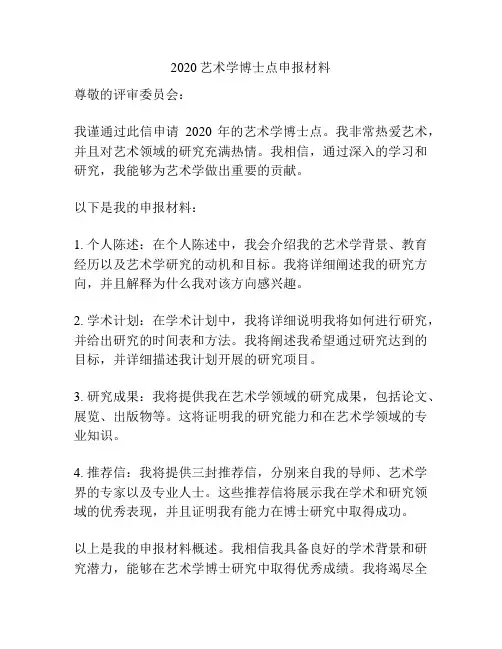 2020 艺术学博士点申报材料

尊敬的评审委员会：

我谨通过此信申请 2020 年的艺术学博士点。我非常热爱艺术，并且对艺术领域的研究充满热情。我相信，通过深入的学习和研究，我能够为艺术学做出重要的贡献。

以下是我的申报材料：

1. 个人陈述：在个人陈述中，我会介绍我的艺术学背景、教育经历以及艺术学研究的动机和目标。我将详细阐述我的研究方向，并且解释为什么我对该方向感兴趣。

2. 学术计划：在学术计划中，我将详细说明我将如何进行研究，并给出研究的时间表和方法。我将阐述我希望通过研究达到的目标，并详细描述我计划开展的研究项目。

3. 研究成果：我将提供我在艺术学领域的研究成果，包括论文、展览、出版物等。这将证明我的研究能力和在艺术学领域的专业知识。

4. 推荐信：我将提供三封推荐信，分别来自我的导师、艺术学界的专家以及专业人士。这些推荐信将展示我在学术和研究领域的优秀表现，并且证明我有能力在博士研究中取得成功。

以上是我的申报材料概述。我相信我具备良好的学术背景和研究潜力，能够在艺术学博士研究中取得优秀成绩。我将竭尽全